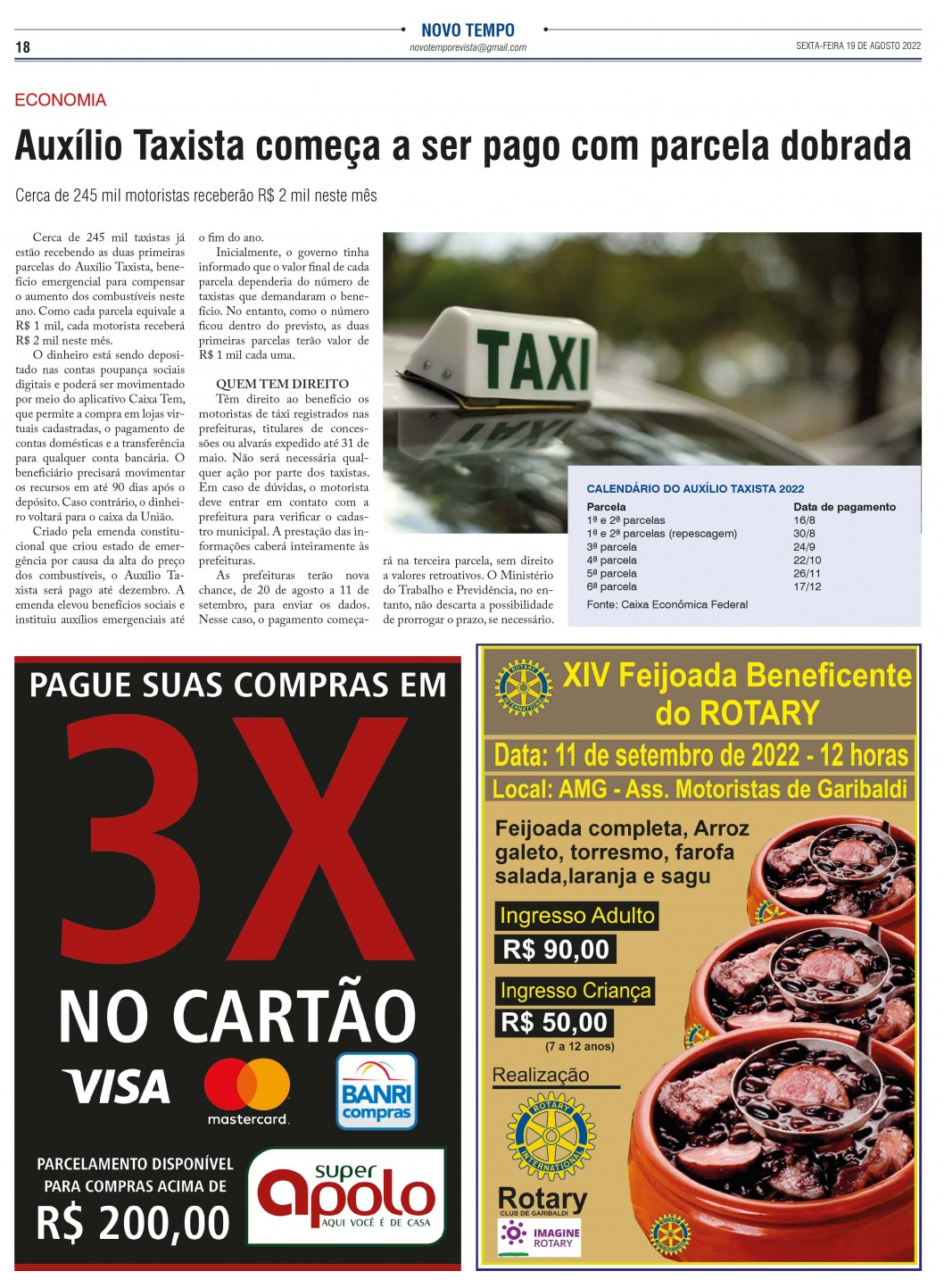 18

NOVO TEMPO
novotemporevista@gmail.com

SEXTA-FEIRA 19 DE AGOSTO 2022

ECONOMIA

Auxílio Taxista começa a ser pago com parcela dobrada

Cerca de 245 mil motoristas receberão R$ 2 mil neste mês

Cerca de 245 mil taxistas já estão recebendo as duas primeiras parcelas do Auxílio Taxista, benefício emergencial para compensar o aumento dos combustíveis neste ano. Como cada parcela equivale a R$ 1 mil, cada motorista receberá R$ 2 mil neste mês.

O dinheiro está sendo depositado nas contas poupança sociais digitais e poderá ser movimentado por meio do aplicativo Caixa Tem, que permite a compra em lojas virtuais cadastradas, o pagamento de contas domésticas e a transferência para qualquer conta bancária. O beneficiário precisará movimentar os recursos em até 90 dias após o depósito. Caso contrário, o dinheiro voltará para o caixa da União.

Criado pela emenda constitucional que criou estado de emergência por causa da alta do preço dos combustíveis, o Auxílio Taxista será pago até dezembro. A emenda elevou benefícios sociais e instituiu auxílios emergenciais até o fim do ano.

Inicialmente, o governo tinha informado que o valor final de cada parcela dependeria do número de taxistas que demandaram o benefício. No entanto, como o número ficou dentro do previsto, as duas primeiras parcelas terão valor de R$ 1 mil cada uma.

QUEM TEM DIREITO

Têm direito ao benefício os motoristas de táxi registrados nas prefeituras, titulares de concessões ou alvarás expedido até 31 de maio. Não será necessária qualquer ação por parte dos taxistas. Em caso de dúvidas, o motorista deve entrar em contato com a prefeitura para verificar o cadastro municipal. A prestação das informações caberá inteiramente às prefeituras.

As prefeituras terão nova chance, de 20 de agosto a 11 de setembro, para enviar os dados. Nesse caso, o pagamento começará na terceira parcela, sem direito a valores retroativos. O Ministério do Trabalho e Previdência, no entanto, não descarta a possibilidade de prorrogar o prazo, se necessário.

TAXI

CALENDÁRIO DO AUXÍLIO TAXISTA 2022

| Parcela | Data de pagamento |
|---|---|
| 1ª e 2ª parcelas | 16/8 |
| 1ª e 2ª parcelas (repescagem) | 30/8 |
| 3ª parcela | 24/9 |
| 4ª parcela | 22/10 |
| 5ª parcela | 26/11 |
| 6ª parcela | 17/12 |

Fonte: Caixa Econômica Federal

PAGUE SUAS COMPRAS EM
3X
NO CARTÃO
VISA
mastercard.
BANRI compras
PARCELAMENTO DISPONÍVEL PARA COMPRAS ACIMA DE
R$ 200,00
super apolo
AQUI VOCÊ É DE CASA

ROTARY INTERNATIONAL
XIV Feijoada Beneficente do ROTARY
Data: 11 de setembro de 2022 - 12 horas
Local: AMG - Ass. Motoristas de Garibaldi
Feijoada completa, Arroz galeto, torresmo, farofa salada,laranja e sagu
Ingresso Adulto
R$ 90,00
Ingresso Criança
R$ 50,00
(7 a 12 anos)
Realização
ROTARY INTERNATIONAL
Rotary
CLUB DE GARIBALDI
IMAGINE ROTARY